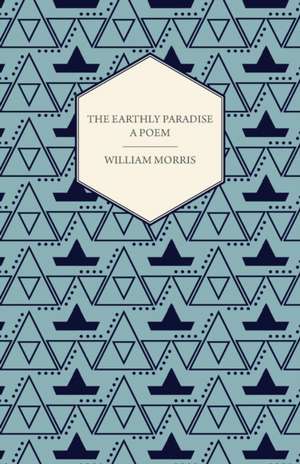 THE EARTHLY PARADISE
A POEM

WILLIAM MORRIS